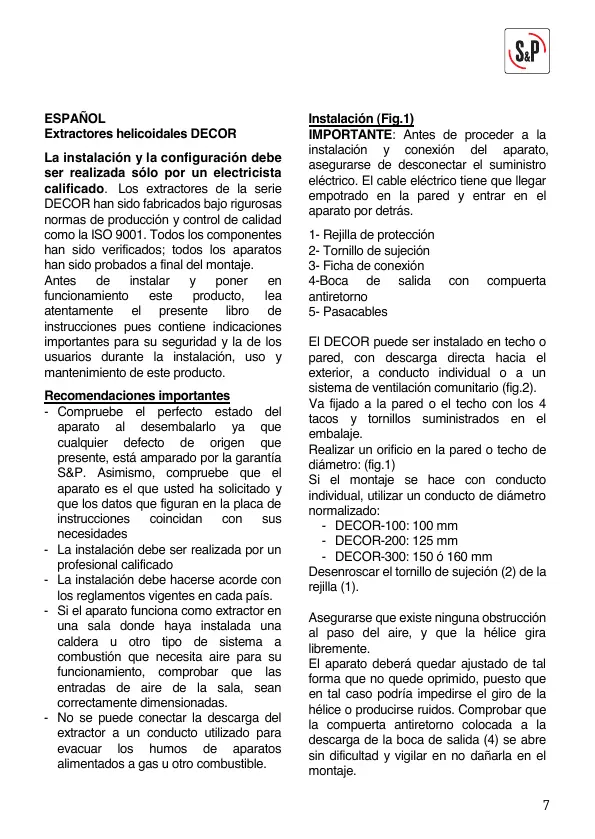 S&P

ESPAÑOL
Extractores helicoidales DECOR

La instalación y la configuración debe ser realizada sólo por un electricista calificado. Los extractores de la serie DECOR han sido fabricados bajo rigurosas normas de producción y control de calidad como la ISO 9001. Todos los componentes han sido verificados; todos los aparatos han sido probados a final del montaje.
Antes de instalar y poner en funcionamiento este producto, lea atentamente el presente libro de instrucciones pues contiene indicaciones importantes para su seguridad y la de los usuarios durante la instalación, uso y mantenimiento de este producto.

Recomendaciones importantes
- Compruebe el perfecto estado del aparato al desembalarlo ya que cualquier defecto de origen que presente, está amparado por la garantía S&P. Asimismo, compruebe que el aparato es el que usted ha solicitado y que los datos que figuran en la placa de instrucciones coincidan con sus necesidades
- La instalación debe ser realizada por un profesional calificado
- La instalación debe hacerse acorde con los reglamentos vigentes en cada país.
- Si el aparato funciona como extractor en una sala donde haya instalada una caldera u otro tipo de sistema a combustión que necesita aire para su funcionamiento, comprobar que las entradas de aire de la sala, sean correctamente dimensionadas.
- No se puede conectar la descarga del extractor a un conducto utilizado para evacuar los humos de aparatos alimentados a gas u otro combustible.

Instalación (Fig.1)
IMPORTANTE: Antes de proceder a la instalación y conexión del aparato, asegurarse de desconectar el suministro eléctrico. El cable eléctrico tiene que llegar empotrado en la pared y entrar en el aparato por detrás.

1- Rejilla de protección
2- Tornillo de sujeción
3- Ficha de conexión
4-Boca de salida con compuerta antiretorno
5- Pasacables

El DECOR puede ser instalado en techo o pared, con descarga directa hacia el exterior, a conducto individual o a un sistema de ventilación comunitario (fig.2).
Va fijado a la pared o el techo con los 4 tacos y tornillos suministrados en el embalaje.
Realizar un orificio en la pared o techo de diámetro: (fig.1)
Si el montaje se hace con conducto individual, utilizar un conducto de diámetro normalizado:
- DECOR-100: 100 mm
- DECOR-200: 125 mm
- DECOR-300: 150 ó 160 mm
Desenroscar el tornillo de sujeción (2) de la rejilla (1).

Asegurarse que existe ninguna obstrucción al paso del aire, y que la hélice gira libremente.
El aparato deberá quedar ajustado de tal forma que no quede oprimido, puesto que en tal caso podría impedirse el giro de la hélice o producirse ruidos. Comprobar que la compuerta antiretorno colocada a la descarga de la boca de salida (4) se abre sin dificultad y vigilar en no dañarla en el montaje.

7